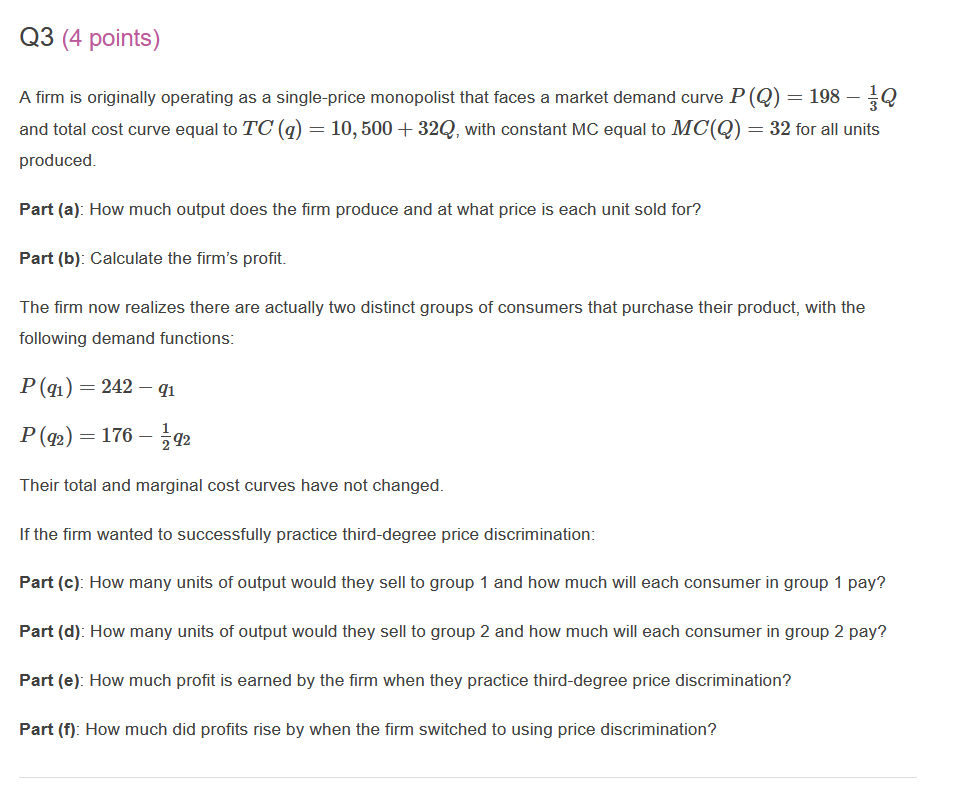 Q3 (4 points)

A firm is originally operating as a single-price monopolist that faces a market demand curve $P(Q) = 198 - \frac{1}{3}Q$ and total cost curve equal to $TC(q) = 10,500 + 32Q$, with constant MC equal to $MC(Q) = 32$ for all units produced.

Part (a): How much output does the firm produce and at what price is each unit sold for?

Part (b): Calculate the firm's profit.

The firm now realizes there are actually two distinct groups of consumers that purchase their product, with the following demand functions:

$P(q_1) = 242 - q_1$

$P(q_2) = 176 - \frac{1}{2}q_2$

Their total and marginal cost curves have not changed.

If the firm wanted to successfully practice third-degree price discrimination:

Part (c): How many units of output would they sell to group 1 and how much will each consumer in group 1 pay?

Part (d): How many units of output would they sell to group 2 and how much will each consumer in group 2 pay?

Part (e): How much profit is earned by the firm when they practice third-degree price discrimination?

Part (f): How much did profits rise by when the firm switched to using price discrimination?